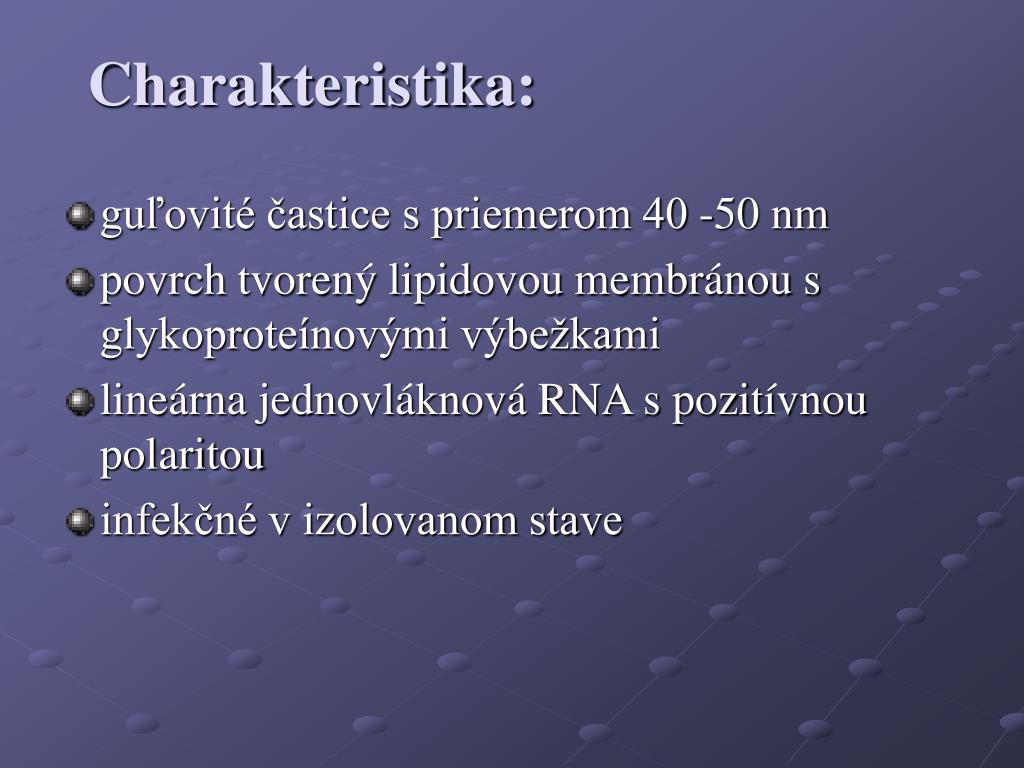 Charakteristika:

guľovité častice s priemerom 40 -50 nm

povrch tvorený lipidovou membránou s glykoproteínovými výbežkami

lineárna jednovláknová RNA s pozitívnou polaritou

infekčné v izolovanom stave